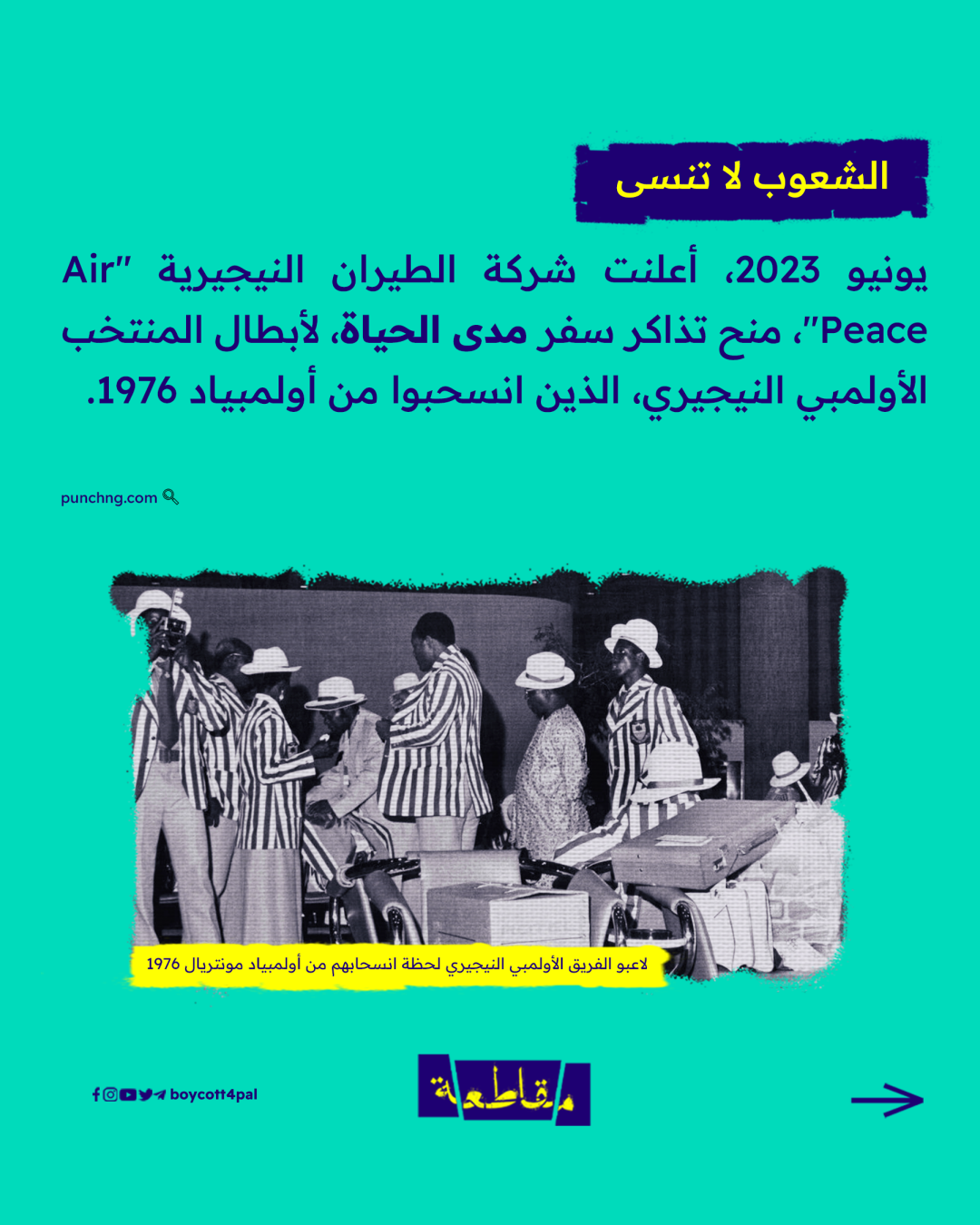 الشعوب لا تنسى

يونيو 2023، أعلنت شركة الطيران النيجيرية "Air Peace"، منح تذاكر سفر مدى الحياة، لأبطال المنتخب الأولمبي النيجيري، الذين انسحبوا من أولمبياد 1976.

punchng.com

لاعبو الفريق الأولمبي النيجيري لحظة انسحابهم من أولمبياد مونتريال 1976

boycott4pal

مقاطعة

→